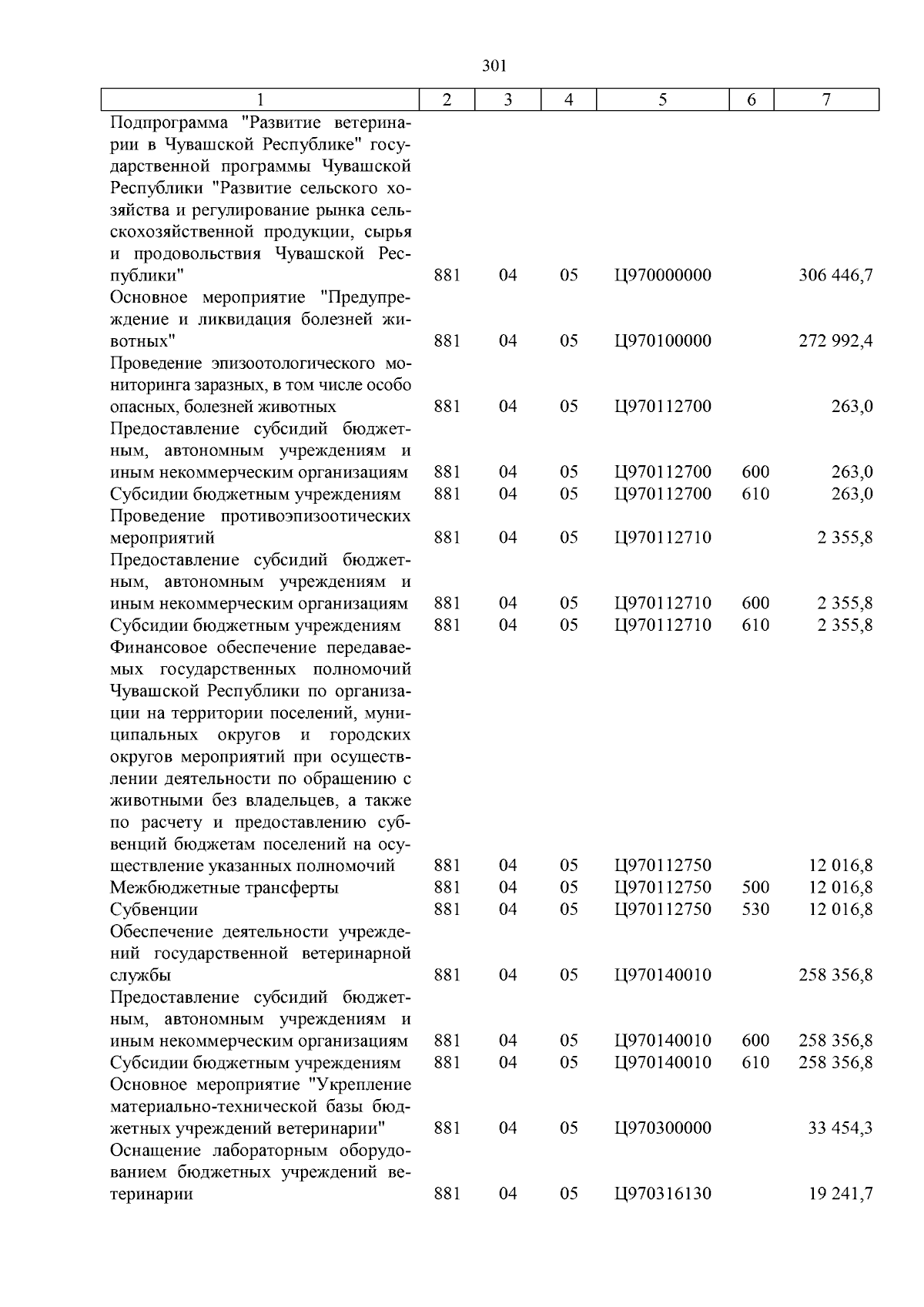 301

| 1 | 2 | 3 | 4 | 5 | 6 | 7 |
|---|---|---|---|---|---|---|
| Подпрограмма "Развитие ветеринарии в Чувашской Республике" государственной программы Чувашской Республики "Развитие сельского хозяйства и регулирование рынка сельскохозяйственной продукции, сырья и продовольствия Чувашской Республики" | 881 | 04 | 05 | Ц970000000 | | 306 446,7 |
| Основное мероприятие "Предупреждение и ликвидация болезней животных" | 881 | 04 | 05 | Ц970100000 | | 272 992,4 |
| Проведение эпизоотологического мониторинга заразных, в том числе особо опасных, болезней животных | 881 | 04 | 05 | Ц970112700 | | 263,0 |
| Предоставление субсидий бюджетным, автономным учреждениям и иным некоммерческим организациям | 881 | 04 | 05 | Ц970112700 | 600 | 263,0 |
| Субсидии бюджетным учреждениям | 881 | 04 | 05 | Ц970112700 | 610 | 263,0 |
| Проведение противоэпизоотических мероприятий | 881 | 04 | 05 | Ц970112710 | | 2 355,8 |
| Предоставление субсидий бюджетным, автономным учреждениям и иным некоммерческим организациям | 881 | 04 | 05 | Ц970112710 | 600 | 2 355,8 |
| Субсидии бюджетным учреждениям | 881 | 04 | 05 | Ц970112710 | 610 | 2 355,8 |
| Финансовое обеспечение передаваемых государственных полномочий Чувашской Республики по организации на территории поселений, муниципальных округов и городских округов мероприятий при осуществлении деятельности по обращению с животными без владельцев, а также по расчету и предоставлению субвенций бюджетам поселений на осуществление указанных полномочий | 881 | 04 | 05 | Ц970112750 | | 12 016,8 |
| Межбюджетные трансферты | 881 | 04 | 05 | Ц970112750 | 500 | 12 016,8 |
| Субвенции | 881 | 04 | 05 | Ц970112750 | 530 | 12 016,8 |
| Обеспечение деятельности учреждений государственной ветеринарной службы | 881 | 04 | 05 | Ц970140010 | | 258 356,8 |
| Предоставление субсидий бюджетным, автономным учреждениям и иным некоммерческим организациям | 881 | 04 | 05 | Ц970140010 | 600 | 258 356,8 |
| Субсидии бюджетным учреждениям | 881 | 04 | 05 | Ц970140010 | 610 | 258 356,8 |
| Основное мероприятие "Укрепление материально-технической базы бюджетных учреждений ветеринарии" | 881 | 04 | 05 | Ц970300000 | | 33 454,3 |
| Оснащение лабораторным оборудованием бюджетных учреждений ветеринарии | 881 | 04 | 05 | Ц970316130 | | 19 241,7 |